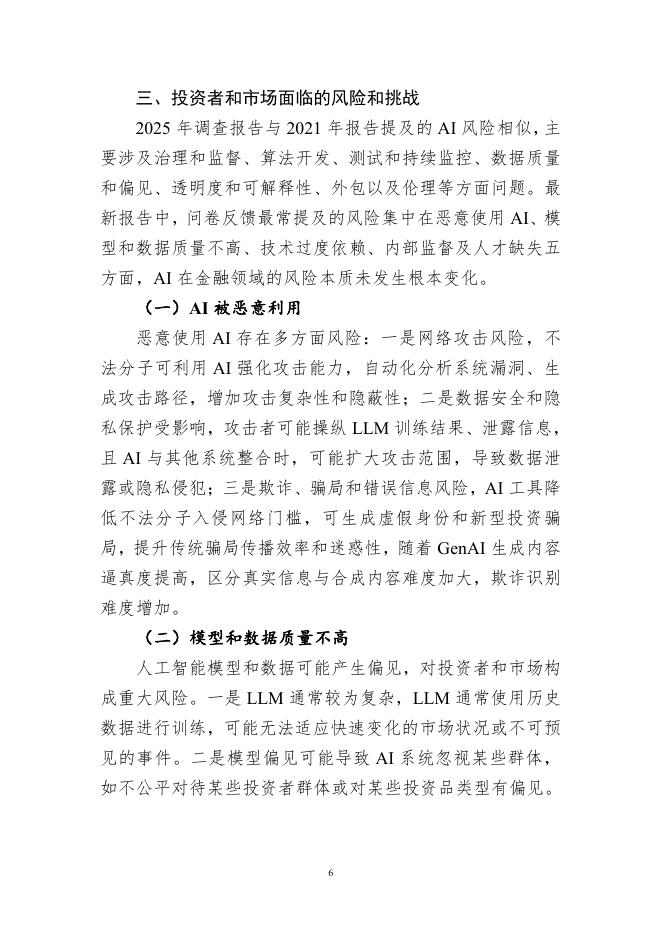 三、投资者和市场面临的风险和挑战

2025 年调查报告与 2021 年报告提及的 AI 风险相似，主要涉及治理和监督、算法开发、测试和持续监控、数据质量和偏见、透明度和可解释性、外包以及伦理等方面问题。最新报告中，问卷反馈最常提及的风险集中在恶意使用 AI、模型和数据质量不高、技术过度依赖、内部监督及人才缺失五方面，AI 在金融领域的风险本质未发生根本变化。

（一）AI 被恶意利用

恶意使用 AI 存在多方面风险：一是网络攻击风险，不法分子可利用 AI 强化攻击能力，自动化分析系统漏洞、生成攻击路径，增加攻击复杂性和隐蔽性；二是数据安全和隐私保护受影响，攻击者可能操纵 LLM 训练结果、泄露信息，且 AI 与其他系统整合时，可能扩大攻击范围，导致数据泄露或隐私侵犯；三是欺诈、骗局和错误信息风险，AI 工具降低不法分子入侵网络门槛，可生成虚假身份和新型投资骗局，提升传统骗局传播效率和迷惑性，随着 GenAI 生成内容逼真度提高，区分真实信息与合成内容难度加大，欺诈识别难度增加。

（二）模型和数据质量不高

人工智能模型和数据可能产生偏见，对投资者和市场构成重大风险。一是 LLM 通常较为复杂，LLM 通常使用历史数据进行训练，可能无法适应快速变化的市场状况或不可预见的事件。二是模型偏见可能导致 AI 系统忽视某些群体，如不公平对待某些投资者群体或对某些投资品类型有偏见。

6